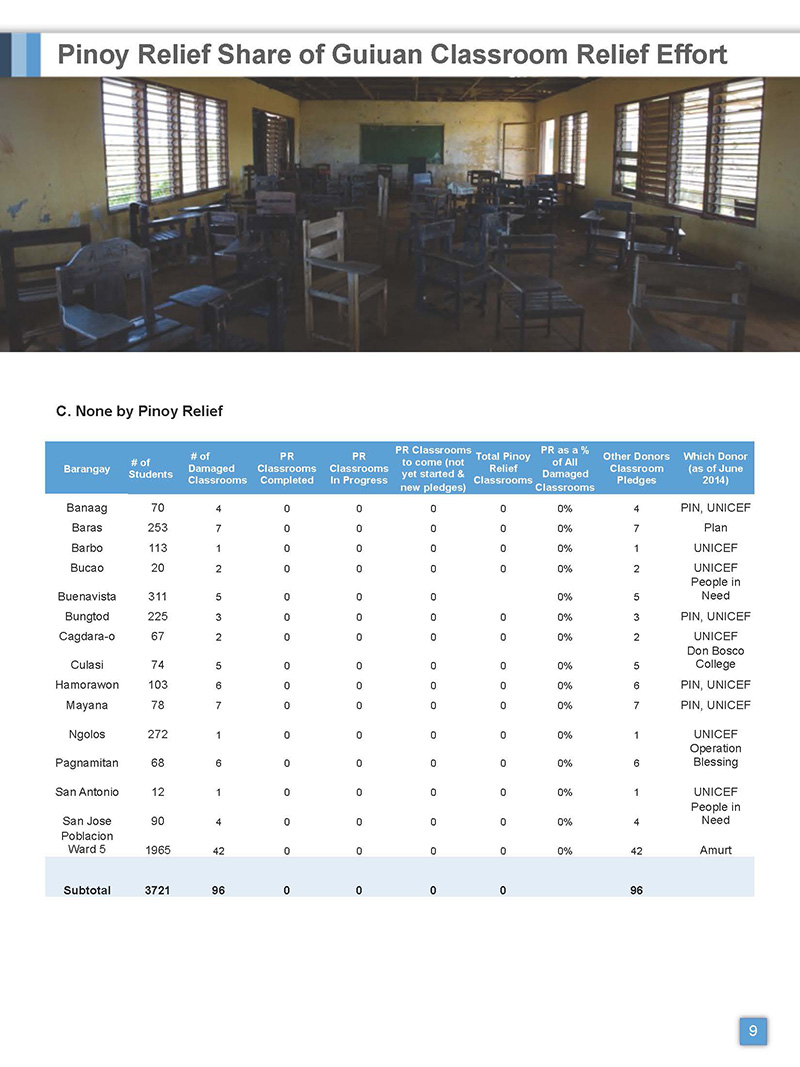 Pinoy Relief Share of Guiuan Classroom Relief Effort

C. None by Pinoy Relief

| Barangay | # of Students | # of Damaged Classrooms | PR Classrooms Completed | PR Classrooms In Progress | PR Classrooms to come (not yet started & new pledges) | Total Pinoy Relief Classrooms | PR as a % of All Damaged Classrooms | Other Donors Classroom Pledges | Which Donor (as of June 2014) |
|---|---|---|---|---|---|---|---|---|---|
| Banaag | 70 | 4 | 0 | 0 | 0 | 0 | 0% | 4 | PIN, UNICEF |
| Baras | 253 | 7 | 0 | 0 | 0 | 0 | 0% | 7 | Plan |
| Barbo | 113 | 1 | 0 | 0 | 0 | 0 | 0% | 1 | UNICEF |
| Bucao | 20 | 2 | 0 | 0 | 0 | 0 | 0% | 2 | UNICEF |
| Buenavista | 311 | 5 | 0 | 0 | 0 | | 0% | 5 | People in Need |
| Bungtod | 225 | 3 | 0 | 0 | 0 | 0 | 0% | 3 | PIN, UNICEF |
| Cagdara-o | 67 | 2 | 0 | 0 | 0 | 0 | 0% | 2 | UNICEF |
| Culasi | 74 | 5 | 0 | 0 | 0 | 0 | 0% | 5 | Don Bosco College |
| Hamorawon | 103 | 6 | 0 | 0 | 0 | 0 | 0% | 6 | PIN, UNICEF |
| Mayana | 78 | 7 | 0 | 0 | 0 | 0 | 0% | 7 | PIN, UNICEF |
| Ngolos | 272 | 1 | 0 | 0 | 0 | 0 | 0% | 1 | UNICEF |
| Pagnamitan | 68 | 6 | 0 | 0 | 0 | 0 | 0% | 6 | Operation Blessing |
| San Antonio | 12 | 1 | 0 | 0 | 0 | 0 | 0% | 1 | UNICEF |
| San Jose | 90 | 4 | 0 | 0 | 0 | 0 | 0% | 4 | People in Need |
| Poblacion Ward 5 | 1965 | 42 | 0 | 0 | 0 | 0 | 0% | 42 | Amurt |
| Subtotal | 3721 | 96 | 0 | 0 | 0 | 0 | | 96 | |

9